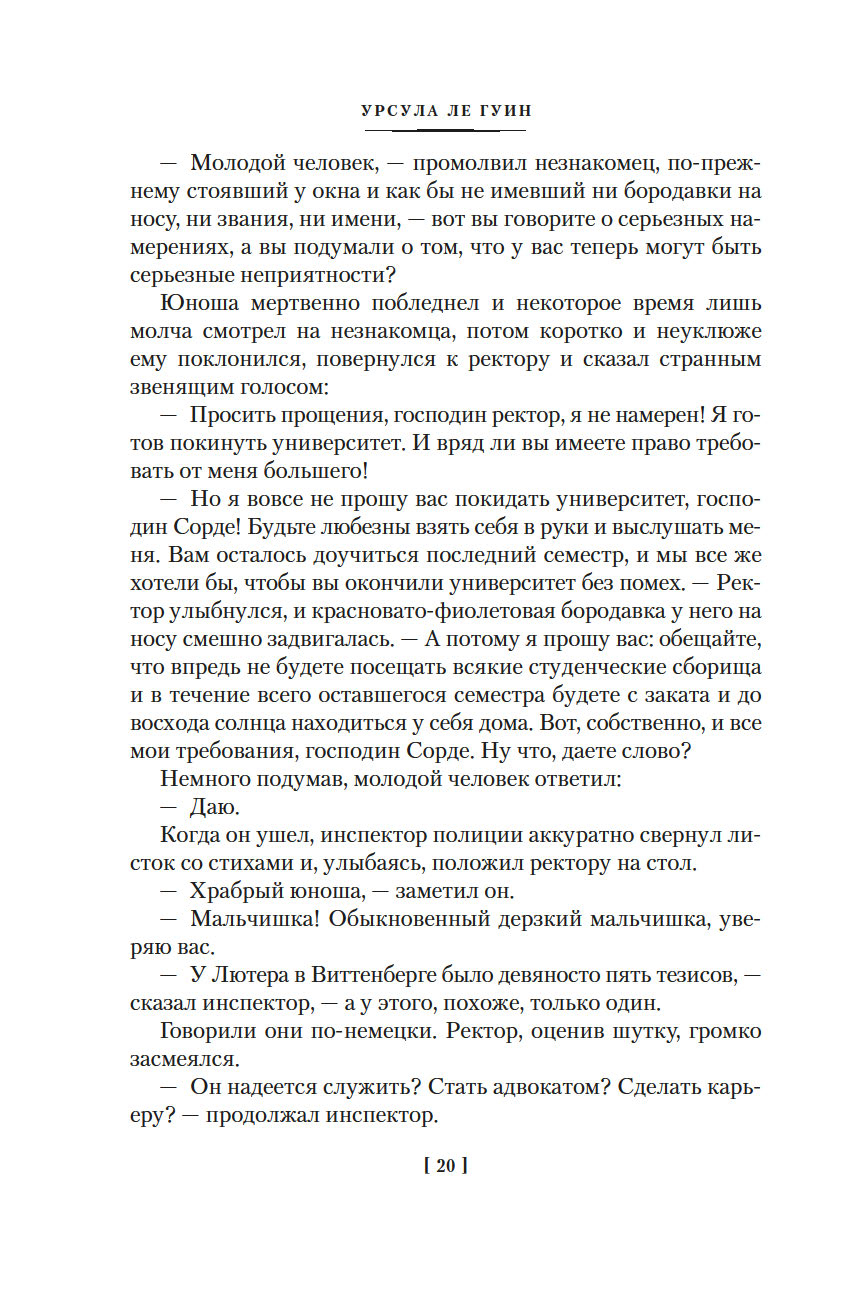 УРСУЛА ЛЕ ГУИН

— Молодой человек, — промолвил незнакомец, по-прежнему стоявший у окна и как бы не имевший ни бородавки на носу, ни звания, ни имени, — вот вы говорите о серьезных намерениях, а вы подумали о том, что у вас теперь могут быть серьезные неприятности?

Юноша мертвенно побледнел и некоторое время лишь молча смотрел на незнакомца, потом коротко и неуклюже ему поклонился, повернулся к ректору и сказал странным звенящим голосом:

— Просить прощения, господин ректор, я не намерен! Я готов покинуть университет. И вряд ли вы имеете право требовать от меня большего!

— Но я вовсе не прошу вас покидать университет, господин Сорде! Будьте любезны взять себя в руки и выслушать меня. Вам осталось доучиться последний семестр, и мы все же хотели бы, чтобы вы окончили университет без помех. — Ректор улыбнулся, и красновато-фиолетовая бородавка у него на носу смешно задвигалась. — А потому я прошу вас: обещайте, что впредь не будете посещать всякие студенческие сборища и в течение всего оставшегося семестра будете с заката и до восхода солнца находиться у себя дома. Вот, собственно, и все мои требования, господин Сорде. Ну что, даете слово?

Немного подумав, молодой человек ответил:

— Даю.

Когда он ушел, инспектор полиции аккуратно свернул листок со стихами и, улыбаясь, положил ректору на стол.

— Храбрый юноша, — заметил он.

— Мальчишка! Обыкновенный дерзкий мальчишка, уверяю вас.

— У Лютера в Виттенберге было девяносто пять тезисов, — сказал инспектор, — а у этого, похоже, только один.

Говорили они по-немецки. Ректор, оценив шутку, громко засмеялся.

— Он надеется служить? Стать адвокатом? Сделать карьеру? — продолжал инспектор.

[ 20 ]